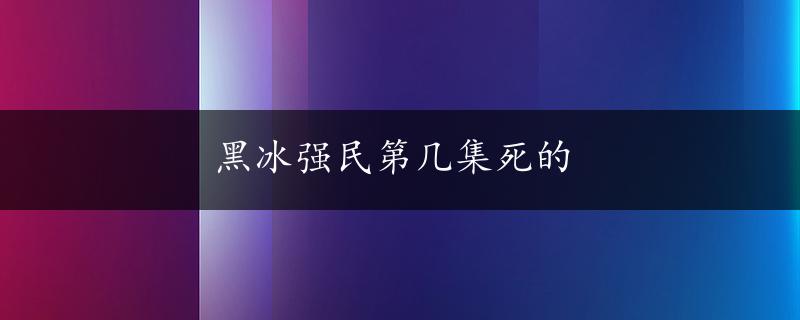 黑冰强民第几集死的